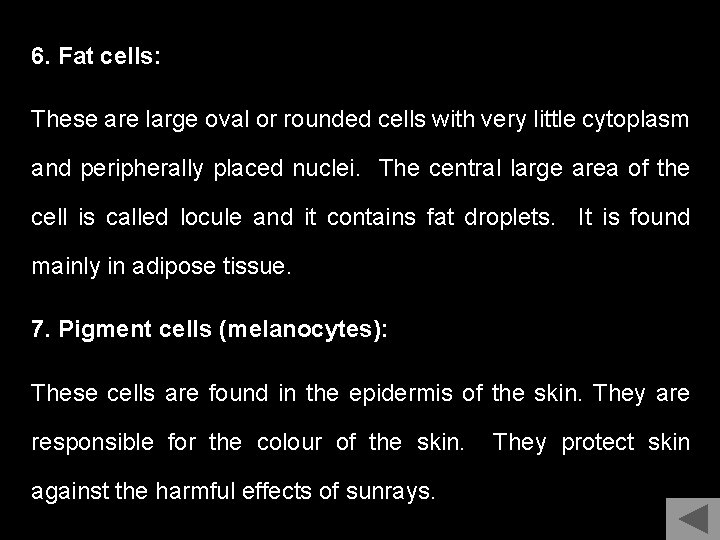 6. Fat cells:

These are large oval or rounded cells with very little cytoplasm and peripherally placed nuclei. The central large area of the cell is called locule and it contains fat droplets. It is found mainly in adipose tissue.

7. Pigment cells (melanocytes):

These cells are found in the epidermis of the skin. They are responsible for the colour of the skin. They protect skin against the harmful effects of sunrays.